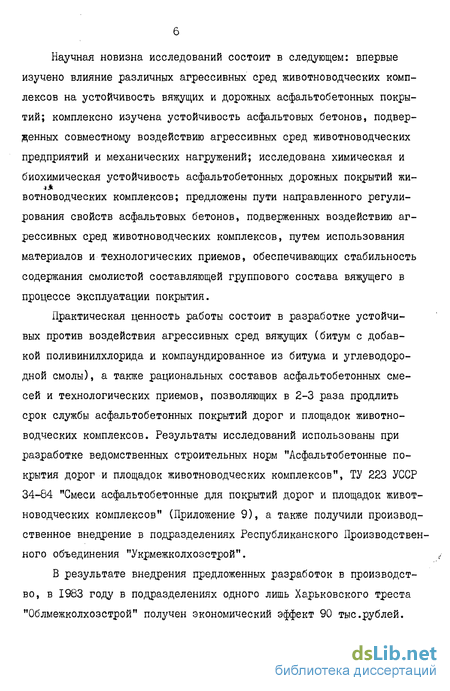 6

Научная новизна исследований состоит в следующем: впервые изучено влияние различных агрессивных сред животноводческих комплексов на устойчивость вяжущих и дорожных асфальтобетонных покрытий; комплексно изучена устойчивость асфальтовых бетонов, подверженных совместному воздействию агрессивных сред животноводческих предприятий и механических нагружений; исследована химическая и биохимическая устойчивость асфальтобетонных дорожных покрытий животноводческих комплексов; предложены пути направленного регулирования свойств асфальтовых бетонов, подверженных воздействию агрессивных сред животноводческих комплексов, путем использования материалов и технологических приемов, обеспечивающих стабильность содержания смолистой составляющей группового состава вяжущего в процессе эксплуатации покрытия.

Практическая ценность работы состоит в разработке устойчивых против воздействия агрессивных сред вяжущих (битум с добавкой поливинилхлорида и компаундированное из битума и углеводородной смолы), а также рациональных составов асфальтобетонных смесей и технологических приемов, позволяющих в 2-3 раза продлить срок службы асфальтобетонных покрытий дорог и площадок животноводческих комплексов. Результаты исследований использованы при разработке ведомственных строительных норм "Асфальтобетонные покрытия дорог и площадок животноводческих комплексов", ТУ 223 УССР 34-84 "Смеси асфальтобетонные для покрытий дорог и площадок животноводческих комплексов" (Приложение 9), а также получили производственное внедрение в подразделениях Республиканского Производственного объединения "Укрмежколхозстрой".

В результате внедрения предложенных разработок в производство, в 1983 году в подразделениях одного лишь Харьковского треста "Облмежколхозстрой" получен экономический эффект 90 тыс.рублей.

dsLib.net
библиотека диссертаций